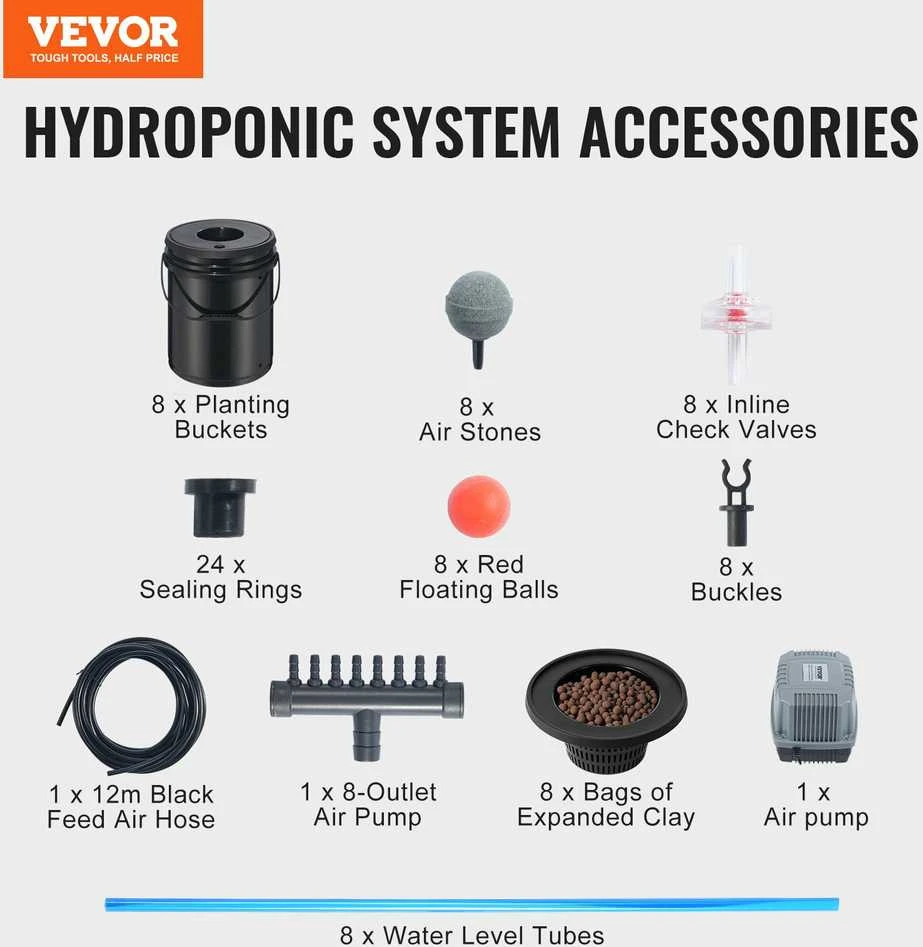 VEVOR
TOUGH TOOLS, HALF PRICE

HYDROPONIC SYSTEM ACCESSORIES

8 x Planting
Buckets

8 x
Air Stones

8 x Inline
Check Valves

24 x
Sealing Rings

8 x Red
Floating Balls

8 x
Buckles

1 x 12m Black
Feed Air Hose

1 x 8-Outlet
Air Pump

8 x Bags of
Expanded Clay

1 x
Air pump

8 x Water Level Tubes